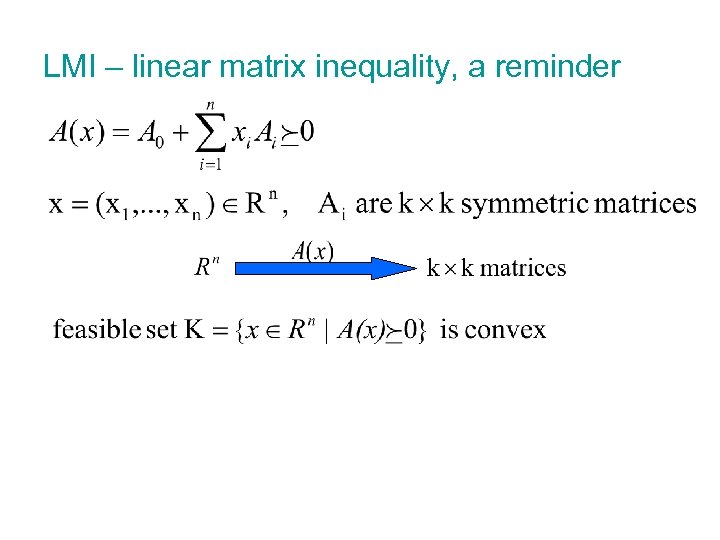 LMI – linear matrix inequality, a reminder

$A(x) = A_0 + \sum_{i=1}^{n} x_i A_i \succeq 0$

$x = (x_1, ..., x_n) \in R^n$, $A_i$ are $k \times k$ symmetric matrices

$R^n$ $A(x)$ $k \times k$ matrices

feasible set $K = \{x \in R^n \mid A(x) \succeq 0\}$ is convex